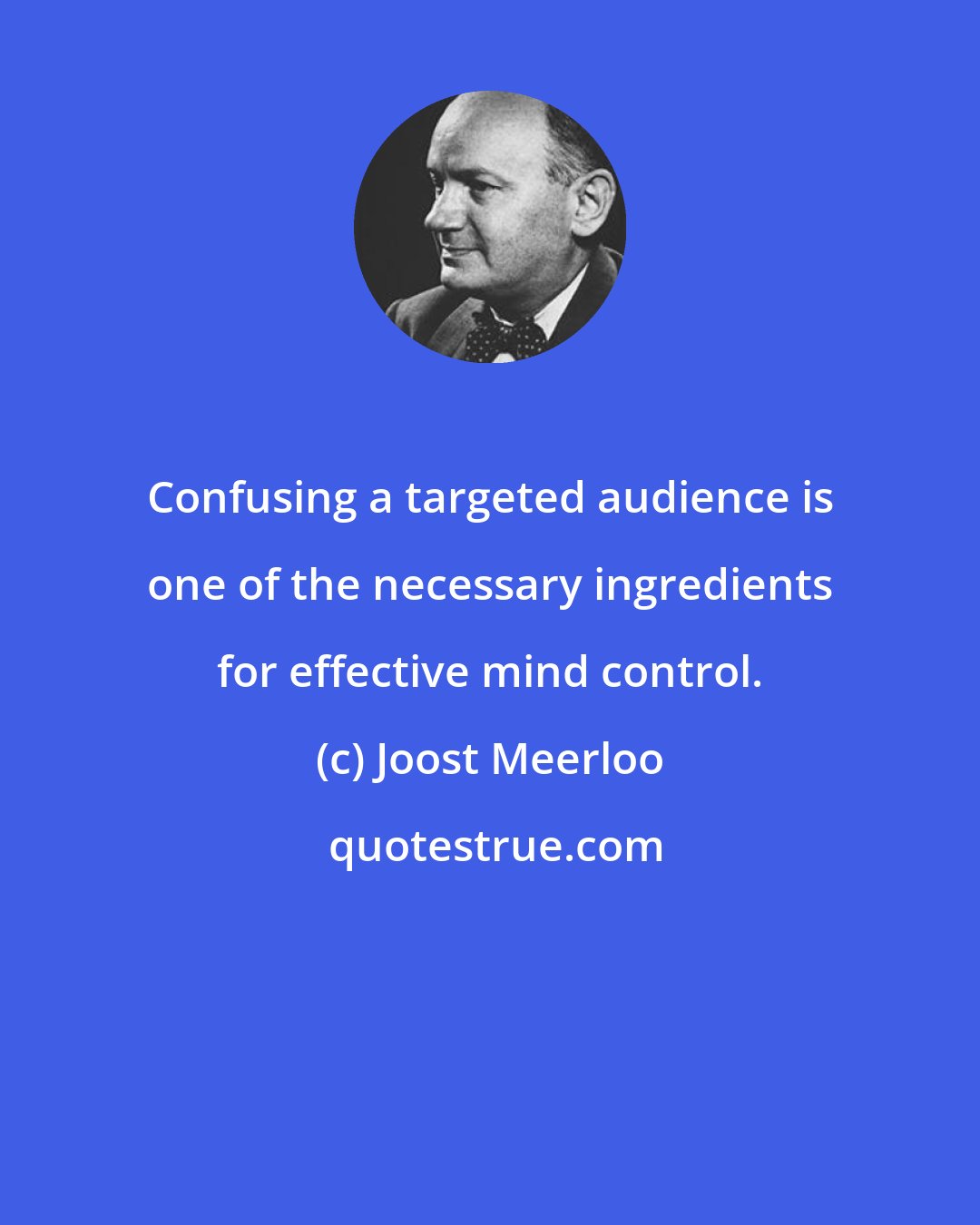 Confusing a targeted audience is one of the necessary ingredients for effective mind control.

(c) Joost Meerloo

quotestrue.com